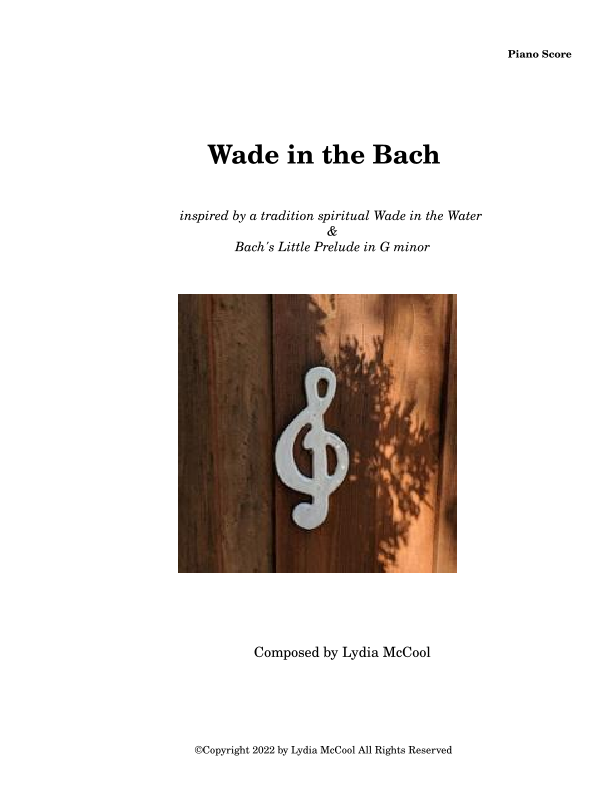 Piano Score

Wade in the Bach

inspired by a tradition spiritual Wade in the Water
&
Bach's Little Prelude in G minor

Composed by Lydia McCool

©Copyright 2022 by Lydia McCool All Rights Reserved